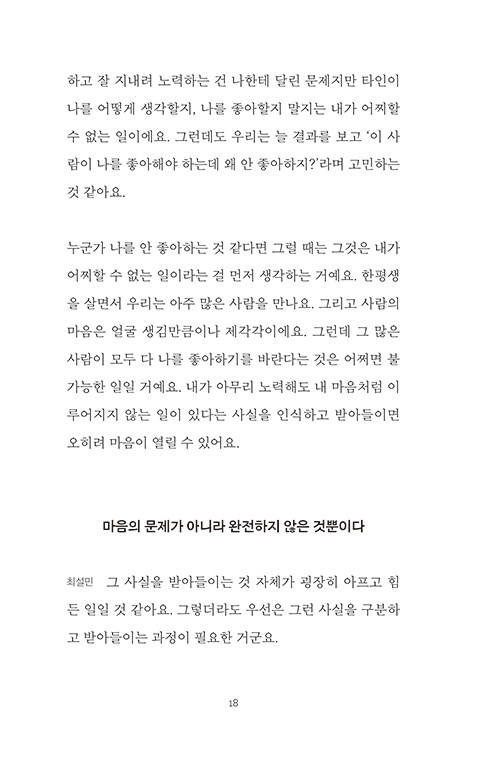 하고 잘 지내려 노력하는 건 나한테 달린 문제지만 타인이 나를 어떻게 생각할지, 나를 좋아할지 말지는 내가 어찌할 수 없는 일이에요. 그런데도 우리는 늘 결과를 보고 '이 사람이 나를 좋아해야 하는데 왜 안 좋아하지?'라며 고민하는 것 같아요.

누군가 나를 안 좋아하는 것 같다면 그럴 때는 그것은 내가 어찌할 수 없는 일이라는 걸 먼저 생각하는 거예요. 한평생을 살면서 우리는 아주 많은 사람을 만나요. 그리고 사람의 마음은 얼굴 생김만큼이나 제각각이에요. 그런데 그 많은 사람이 모두 다 나를 좋아하기를 바란다는 것은 어쩌면 불가능한 일일 거예요. 내가 아무리 노력해도 내 마음처럼 이루어지지 않는 일이 있다는 사실을 인식하고 받아들이면 오히려 마음이 열릴 수 있어요.

마음의 문제가 아니라 완전하지 않은 것뿐이다

최설민 그 사실을 받아들이는 것 자체가 굉장히 아프고 힘든 일일 것 같아요. 그렇더라도 우선은 그런 사실을 구분하고 받아들이는 과정이 필요한 거군요.

18